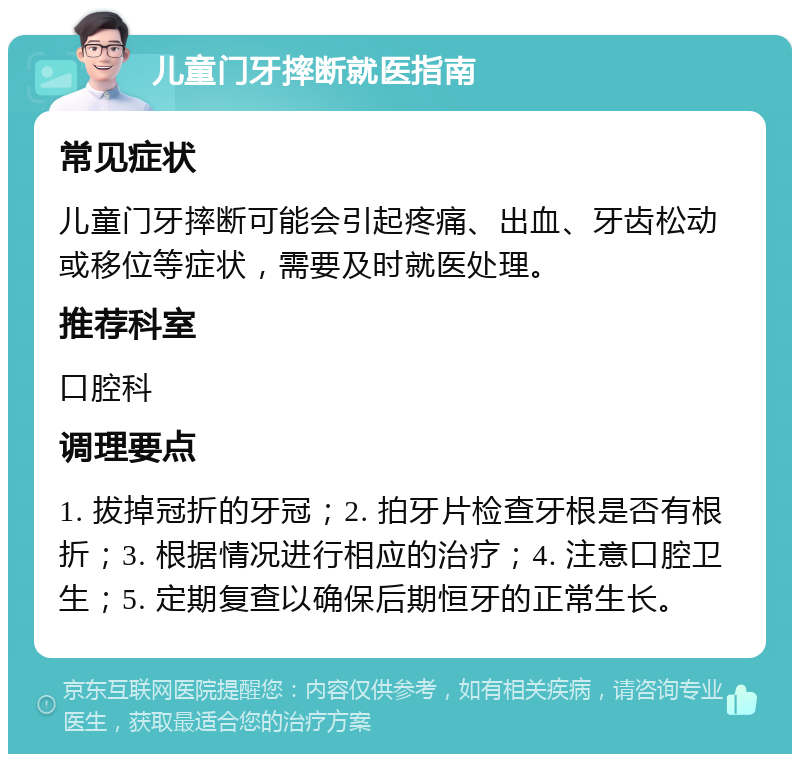 儿童门牙摔断就医指南

常见症状

儿童门牙摔断可能会引起疼痛、出血、牙齿松动或移位等症状，需要及时就医处理。

推荐科室

口腔科

调理要点

1. 拔掉冠折的牙冠；2. 拍牙片检查牙根是否有根折；3. 根据情况进行相应的治疗；4. 注意口腔卫生；5. 定期复查以确保后期恒牙的正常生长。

京东互联网医院提醒您：内容仅供参考，如有相关疾病，请咨询专业医生，获取最适合您的治疗方案